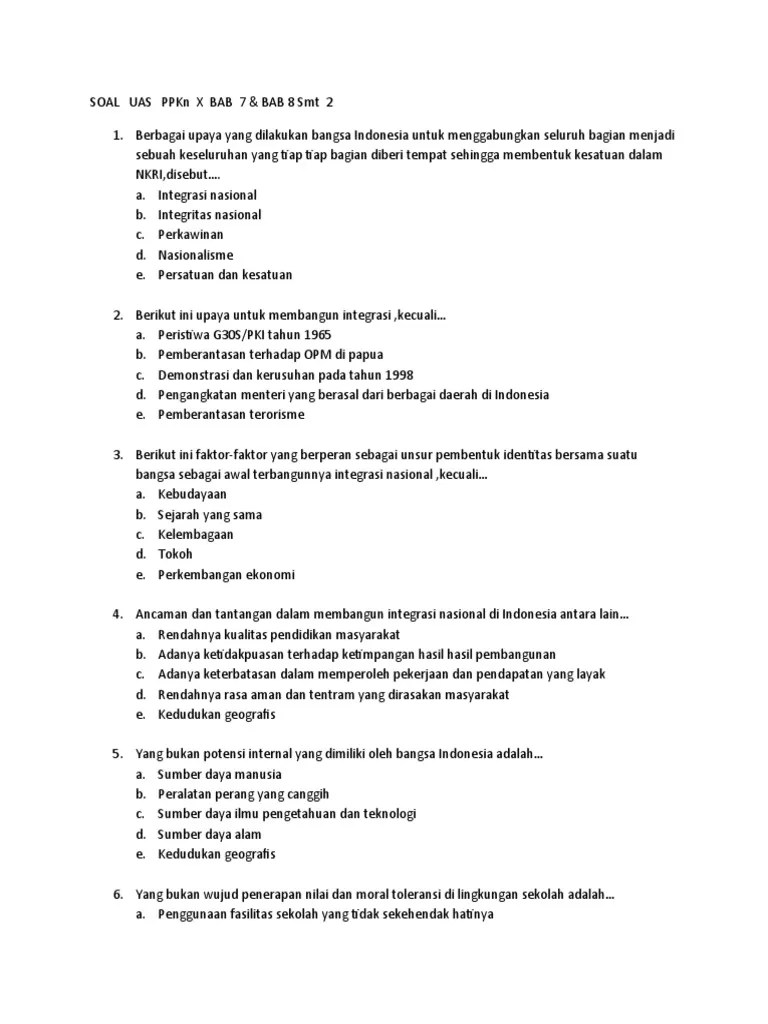 SOAL UAS PPKn X BAB 7 & BAB 8 Smt 2

1. Berbagai upaya yang dilakukan bangsa Indonesia untuk menggabungkan seluruh bagian menjadi sebuah keseluruhan yang tiap tiap bagian diberi tempat sehingga membentuk kesatuan dalam NKRI,disebut....
a. Integrasi nasional
b. Integritas nasional
c. Perkawinan
d. Nasionalisme
e. Persatuan dan kesatuan

2. Berikut ini upaya untuk membangun integrasi ,kecuali...
a. Peristiwa G30S/PKI tahun 1965
b. Pemberantasan terhadap OPM di papua
c. Demonstrasi dan kerusuhan pada tahun 1998
d. Pengangkatan menteri yang berasal dari berbagai daerah di Indonesia
e. Pemberantasan terorisme

3. Berikut ini faktor-faktor yang berperan sebagai unsur pembentuk identitas bersama suatu bangsa sebagai awal terbangunnya integrasi nasional ,kecuali...
a. Kebudayaan
b. Sejarah yang sama
c. Kelembagaan
d. Tokoh
e. Perkembangan ekonomi

4. Ancaman dan tantangan dalam membangun integrasi nasional di Indonesia antara lain...
a. Rendahnya kualitas pendidikan masyarakat
b. Adanya ketidakpuasan terhadap ketimpangan hasil hasil pembangunan
c. Adanya keterbatasan dalam memperoleh pekerjaan dan pendapatan yang layak
d. Rendahnya rasa aman dan tentram yang dirasakan masyarakat
e. Kedudukan geografis

5. Yang bukan potensi internal yang dimiliki oleh bangsa Indonesia adalah...
a. Sumber daya manusia
b. Peralatan perang yang canggih
c. Sumber daya ilmu pengetahuan dan teknologi
d. Sumber daya alam
e. Kedudukan geografis

6. Yang bukan wujud penerapan nilai dan moral toleransi di lingkungan sekolah adalah...
a. Penggunaan fasilitas sekolah yang tidak sekehendak hatinya